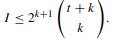 $I \leq 2^{k+1} \binom{t+k}{k}.$